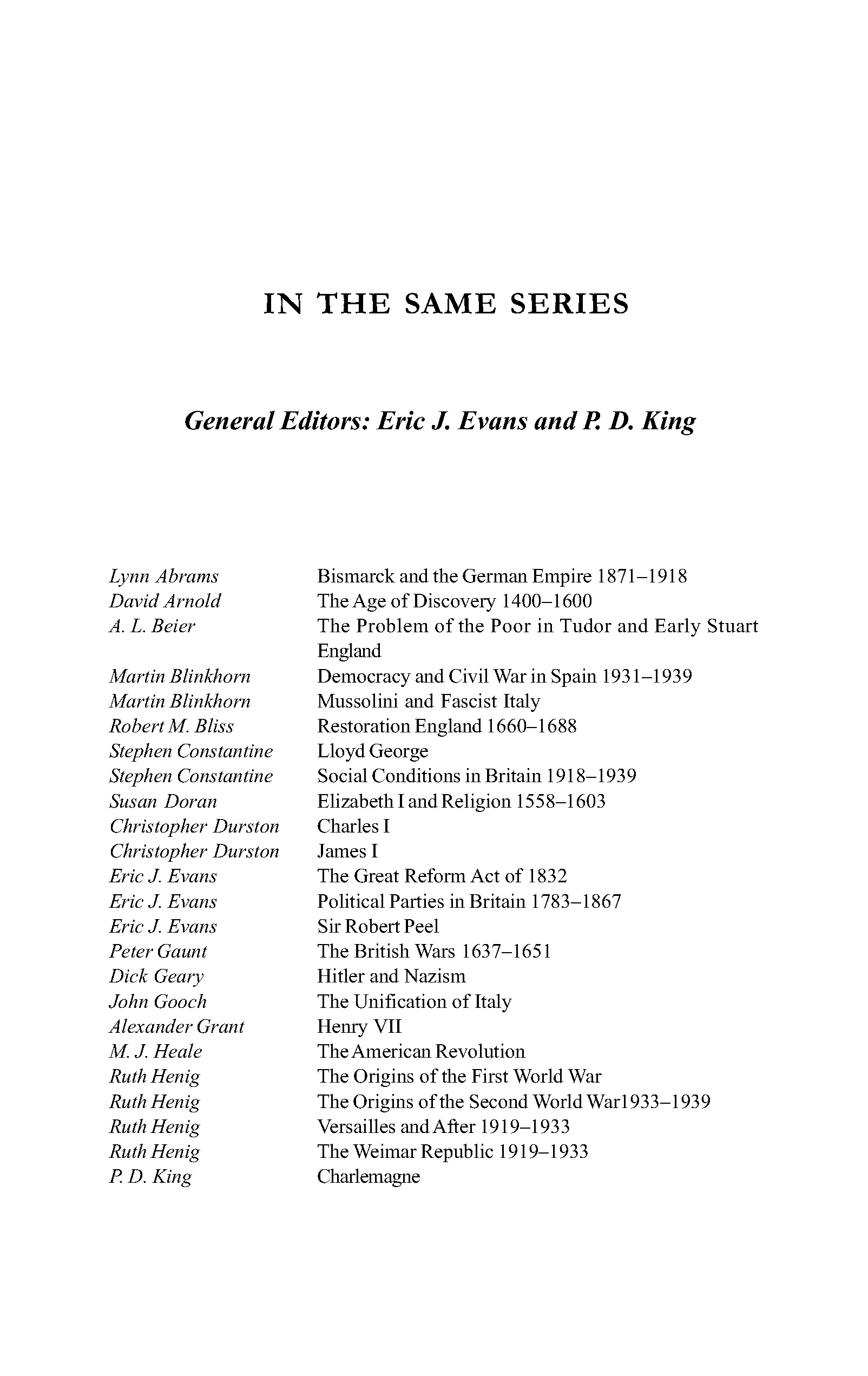 IN THE SAME SERIES

General Editors: Eric J. Evans and P. D. King

| | |
|---|---|
| Lynn Abrams | Bismarck and the German Empire 1871–1918 |
| David Arnold | The Age of Discovery 1400–1600 |
| A. L. Beier | The Problem of the Poor in Tudor and Early Stuart England |
| Martin Blinkhorn | Democracy and Civil War in Spain 1931–1939 |
| Martin Blinkhorn | Mussolini and Fascist Italy |
| Robert M. Bliss | Restoration England 1660–1688 |
| Stephen Constantine | Lloyd George |
| Stephen Constantine | Social Conditions in Britain 1918–1939 |
| Susan Doran | Elizabeth I and Religion 1558–1603 |
| Christopher Durston | Charles I |
| Christopher Durston | James I |
| Eric J. Evans | The Great Reform Act of 1832 |
| Eric J. Evans | Political Parties in Britain 1783–1867 |
| Eric J. Evans | Sir Robert Peel |
| Peter Gaunt | The British Wars 1637–1651 |
| Dick Geary | Hitler and Nazism |
| John Gooch | The Unification of Italy |
| Alexander Grant | Henry VII |
| M. J. Heale | The American Revolution |
| Ruth Henig | The Origins of the First World War |
| Ruth Henig | The Origins of the Second World War1933–1939 |
| Ruth Henig | Versailles and After 1919–1933 |
| Ruth Henig | The Weimar Republic 1919–1933 |
| P. D. King | Charlemagne |